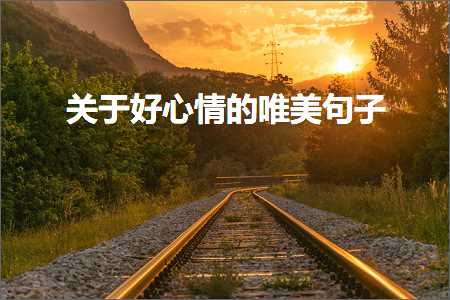 关于好心情的唯美句子